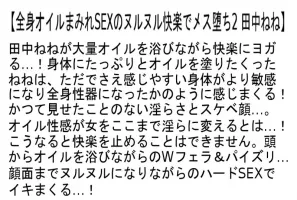 【全身オイルまみれSEXのヌルヌル快楽でメス堕ち2 田中ねね】

田中ねねが大量オイルを浴びながら快楽にヨガる…！身体にたっぷりとオイルを塗りたくったねねは、ただでさえ感じやすい身体がより敏感になり全身性器になったかのように感じまくる！かつて見せたことのない淫らさとスケベ顔…。オイル性感が女をここまで淫らに変えるとは…！こうなると快楽を止めることはできません。頭からオイルを浴びながらのWフェラ＆パイズリ…顔面までヌルヌルになりながらのハードSEXでイキまくる…！